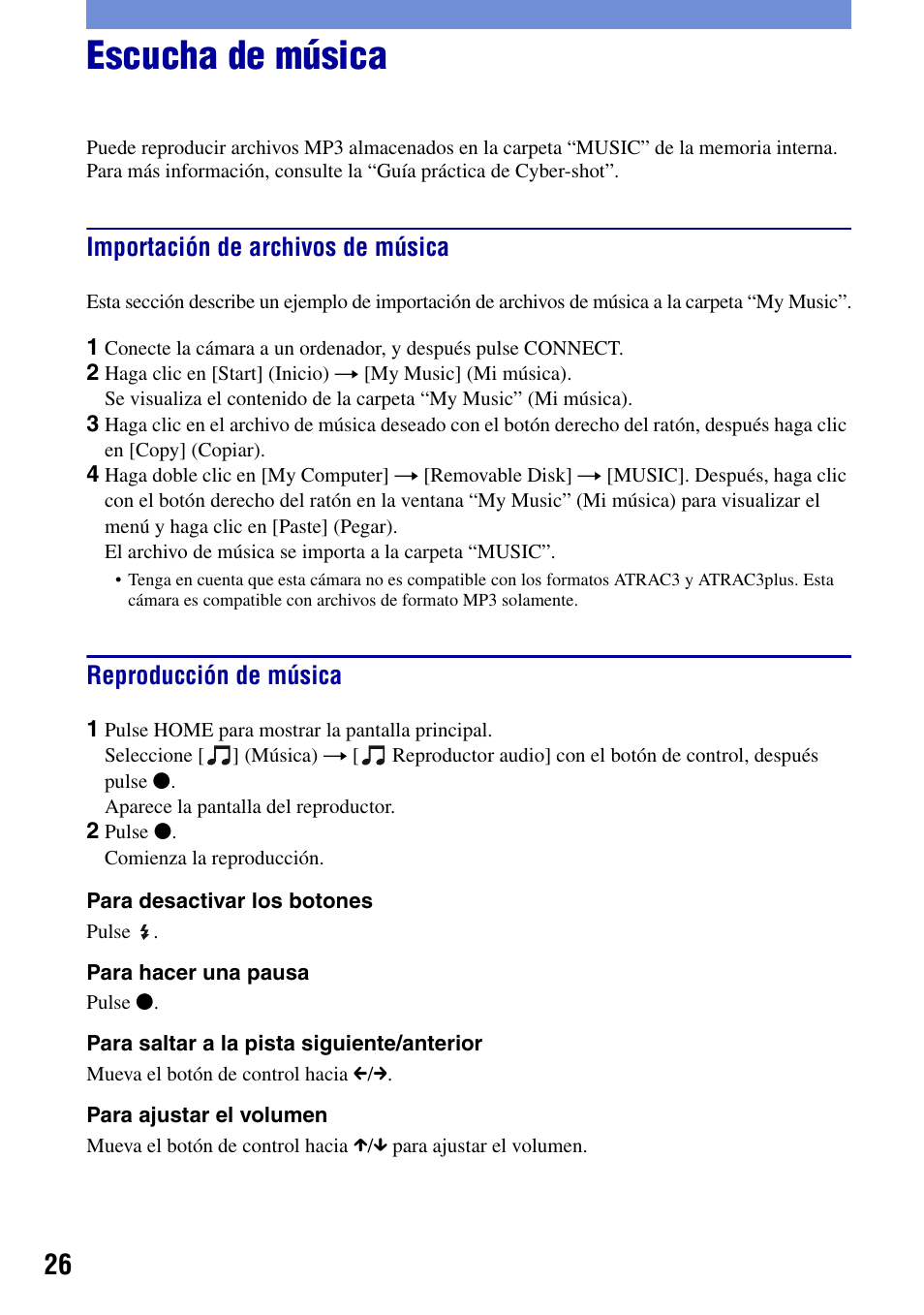 Escucha de música

Puede reproducir archivos MP3 almacenados en la carpeta “MUSIC” de la memoria interna. Para más información, consulte la “Guía práctica de Cyber-shot”.

Importación de archivos de música

Esta sección describe un ejemplo de importación de archivos de música a la carpeta “My Music”.

1 Conecte la cámara a un ordenador, y después pulse CONNECT.
2 Haga clic en [Start] (Inicio) → [My Music] (Mi música).
Se visualiza el contenido de la carpeta “My Music” (Mi música).
3 Haga clic en el archivo de música deseado con el botón derecho del ratón, después haga clic en [Copy] (Copiar).
4 Haga doble clic en [My Computer] → [Removable Disk] → [MUSIC]. Después, haga clic con el botón derecho del ratón en la ventana “My Music” (Mi música) para visualizar el menú y haga clic en [Paste] (Pegar).
El archivo de música se importa a la carpeta “MUSIC”.
• Tenga en cuenta que esta cámara no es compatible con los formatos ATRAC3 y ATRAC3plus. Esta cámara es compatible con archivos de formato MP3 solamente.

Reproducción de música

1 Pulse HOME para mostrar la pantalla principal.
Seleccione [♫] (Música) → [♫ Reproductor audio] con el botón de control, después pulse ●.
Aparece la pantalla del reproductor.
2 Pulse ●.
Comienza la reproducción.

Para desactivar los botones
Pulse ⚡.

Para hacer una pausa
Pulse ●.

Para saltar a la pista siguiente/anterior
Mueva el botón de control hacia ←/→.

Para ajustar el volumen
Mueva el botón de control hacia ↑/↓ para ajustar el volumen.

26